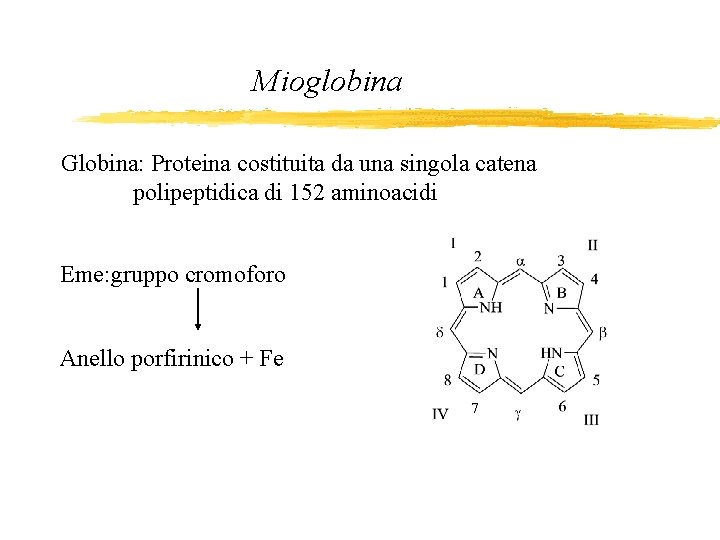 Mioglobina

Globina: Proteina costituita da una singola catena polipeptidica di 152 aminoacidi

Eme:gruppo cromoforo

Anello porfirinico + Fe

I
2
α
3
II
1
A
NH
B
N
4
δ
β
N
D
HN
C
8
5
IV
7
γ
6
III